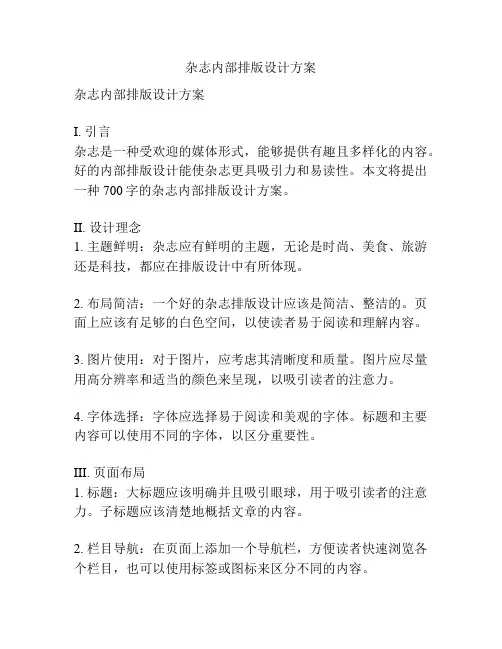 杂志内部排版设计方案

杂志内部排版设计方案

I. 引言
杂志是一种受欢迎的媒体形式，能够提供有趣且多样化的内容。好的内部排版设计能使杂志更具吸引力和易读性。本文将提出一种 700 字的杂志内部排版设计方案。

II. 设计理念
1. 主题鲜明：杂志应有鲜明的主题，无论是时尚、美食、旅游还是科技，都应在排版设计中有所体现。

2. 布局简洁：一个好的杂志排版设计应该是简洁、整洁的。页面上应该有足够的白色空间，以使读者易于阅读和理解内容。

3. 图片使用：对于图片，应考虑其清晰度和质量。图片应尽量用高分辨率和适当的颜色来呈现，以吸引读者的注意力。

4. 字体选择：字体应选择易于阅读和美观的字体。标题和主要内容可以使用不同的字体，以区分重要性。

III. 页面布局
1. 标题：大标题应该明确并且吸引眼球，用于吸引读者的注意力。子标题应该清楚地概括文章的内容。

2. 栏目导航：在页面上添加一个导航栏，方便读者快速浏览各个栏目，也可以使用标签或图标来区分不同的内容。